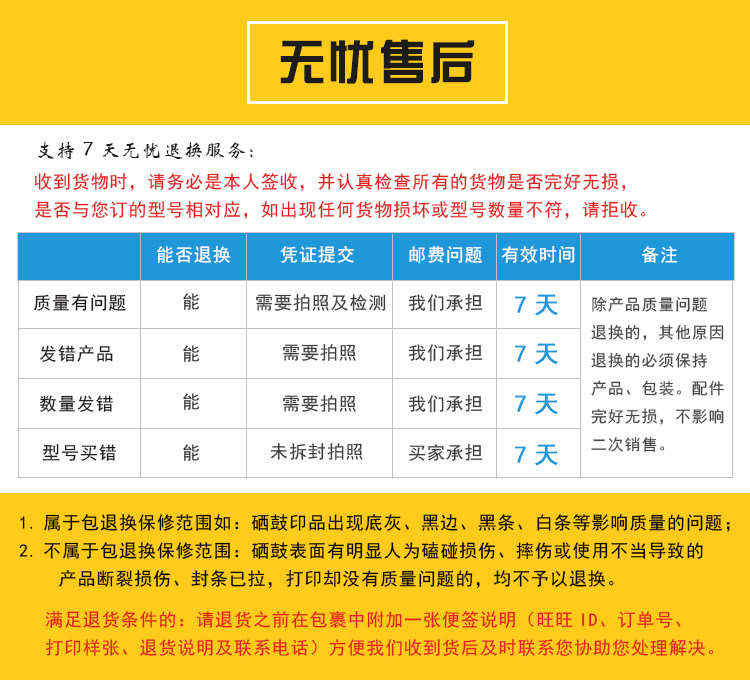 无忧售后

支持 7 天无忧退换服务：

收到货物时，请务必是本人签收，并认真检查所有的货物是否完好无损，是否与您订的型号相对应，如出现任何货物损坏或型号数量不符，请拒收。

| | 能否退换 | 凭证提交 | 邮费问题 | 有效时间 | 备注 |
|---|---|---|---|---|---|
| 质量有问题 | 能 | 需要拍照及检测 | 我们承担 | 7 天 | 除产品质量问题退换的，其他原因退换的必须保持产品、包装。配件完好无损，不影响二次销售。 |
| 发错产品 | 能 | 需要拍照 | 我们承担 | 7 天 | |
| 数量发错 | 能 | 需要拍照 | 我们承担 | 7 天 | |
| 型号买错 | 能 | 未拆封拍照 | 买家承担 | 7 天 | |

1. 属于包退换保修范围如：硒鼓印品出现底灰、黑边、黑条、白条等影响质量的问题；
2. 不属于包退换保修范围：硒鼓表面有明显人为磕碰损伤、摔伤或使用不当导致的产品断裂损伤、封条已拉，打印却没有质量问题的，均不予以退换。

满足退货条件的：请退货之前在包裹中附加一张便签说明（旺旺 ID、订单号、打印样张、退货说明及联系电话）方便我们收到货后及时联系您协助您处理解决。